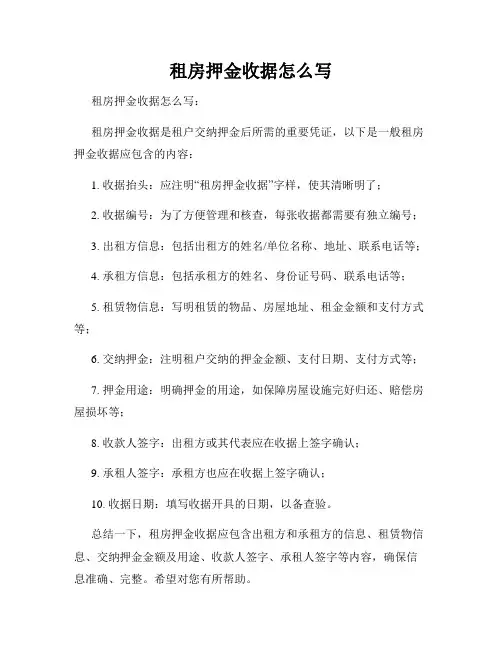 租房押金收据怎么写

租房押金收据怎么写：

租房押金收据是租户交纳押金后所需的重要凭证，以下是一般租房押金收据应包含的内容：

1. 收据抬头：应注明“租房押金收据”字样，使其清晰明了；

2. 收据编号：为了方便管理和核查，每张收据都需要有独立编号；

3. 出租方信息：包括出租方的姓名/单位名称、地址、联系电话等；

4. 承租方信息：包括承租方的姓名、身份证号码、联系电话等；

5. 租赁物信息：写明租赁的物品、房屋地址、租金金额和支付方式等；

6. 交纳押金：注明租户交纳的押金金额、支付日期、支付方式等；

7. 押金用途：明确押金的用途，如保障房屋设施完好归还、赔偿房屋损坏等；

8. 收款人签字：出租方或其代表应在收据上签字确认；

9. 承租人签字：承租方也应在收据上签字确认；

10. 收据日期：填写收据开具的日期，以备查验。

总结一下，租房押金收据应包含出租方和承租方的信息、租赁物信息、交纳押金金额及用途、收款人签字、承租人签字等内容，确保信息准确、完整。希望对您有所帮助。